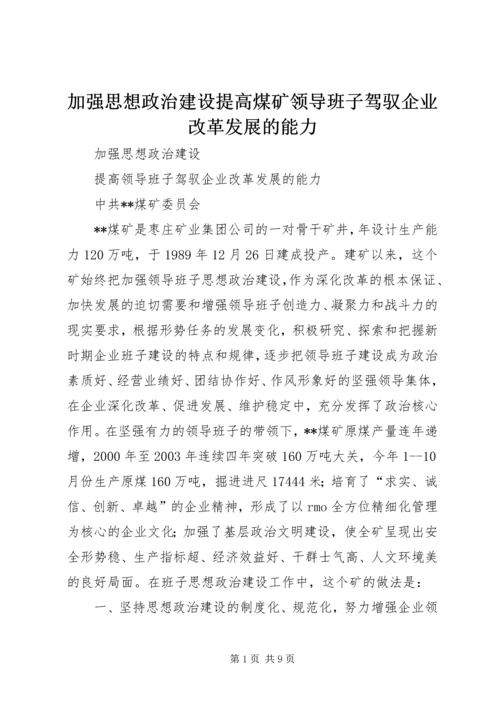 加强思想政治建设提高煤矿领导班子驾驭企业改革发展的能力

加强思想政治建设

提高领导班子驾驭企业改革发展的能力

中共**煤矿委员会

**煤矿是枣庄矿业集团公司的一对骨干矿井，年设计生产能力120万吨，于1989年12月26日建成投产。建矿以来，这个矿始终把加强领导班子思想政治建设，作为深化改革的根本保证、加快发展的迫切需要和增强领导班子创造力、凝聚力和战斗力的现实要求，根据形势任务的发展变化，积极研究、探索和把握新时期企业班子建设的特点和规律，逐步把领导班子建设成为政治素质好、经营业绩好、团结协作好、作风形象好的坚强领导集体，在企业深化改革、促进发展、维护稳定中，充分发挥了政治核心作用。在坚强有力的领导班子的带领下，**煤矿原煤产量连年递增，2000年至2003年连续四年突破160万吨大关，今年1--10月份生产原煤160万吨，掘进进尺17444米；培育了“求实、诚信、创新、卓越”的企业精神，形成了以rmo全方位精细化管理为核心的企业文化；加强了基层政治文明建设，使全矿呈现出安全形势稳、生产指标超、经济效益好、干群士气高、人文环境美的良好局面。在班子思想政治建设工作中，这个矿的做法是：

一、坚持思想政治建设的制度化、规范化，努力增强企业领

第1页 共9页